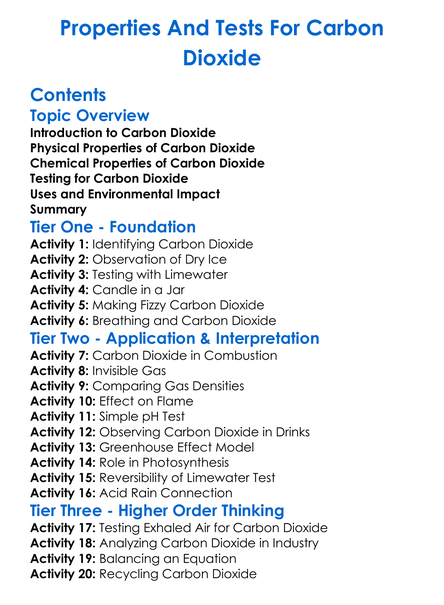 Properties And Tests For Carbon Dioxide

Contents
Topic Overview
Introduction to Carbon Dioxide
Physical Properties of Carbon Dioxide
Chemical Properties of Carbon Dioxide
Testing for Carbon Dioxide
Uses and Environmental Impact
Summary
Tier One - Foundation
Activity 1: Identifying Carbon Dioxide
Activity 2: Observation of Dry Ice
Activity 3: Testing with Limewater
Activity 4: Candle in a Jar
Activity 5: Making Fizzy Carbon Dioxide
Activity 6: Breathing and Carbon Dioxide
Tier Two - Application & Interpretation
Activity 7: Carbon Dioxide in Combustion
Activity 8: Invisible Gas
Activity 9: Comparing Gas Densities
Activity 10: Effect on Flame
Activity 11: Simple pH Test
Activity 12: Observing Carbon Dioxide in Drinks
Activity 13: Greenhouse Effect Model
Activity 14: Role in Photosynthesis
Activity 15: Reversibility of Limewater Test
Activity 16: Acid Rain Connection
Tier Three - Higher Order Thinking
Activity 17: Testing Exhaled Air for Carbon Dioxide
Activity 18: Analyzing Carbon Dioxide in Industry
Activity 19: Balancing an Equation
Activity 20: Recycling Carbon Dioxide